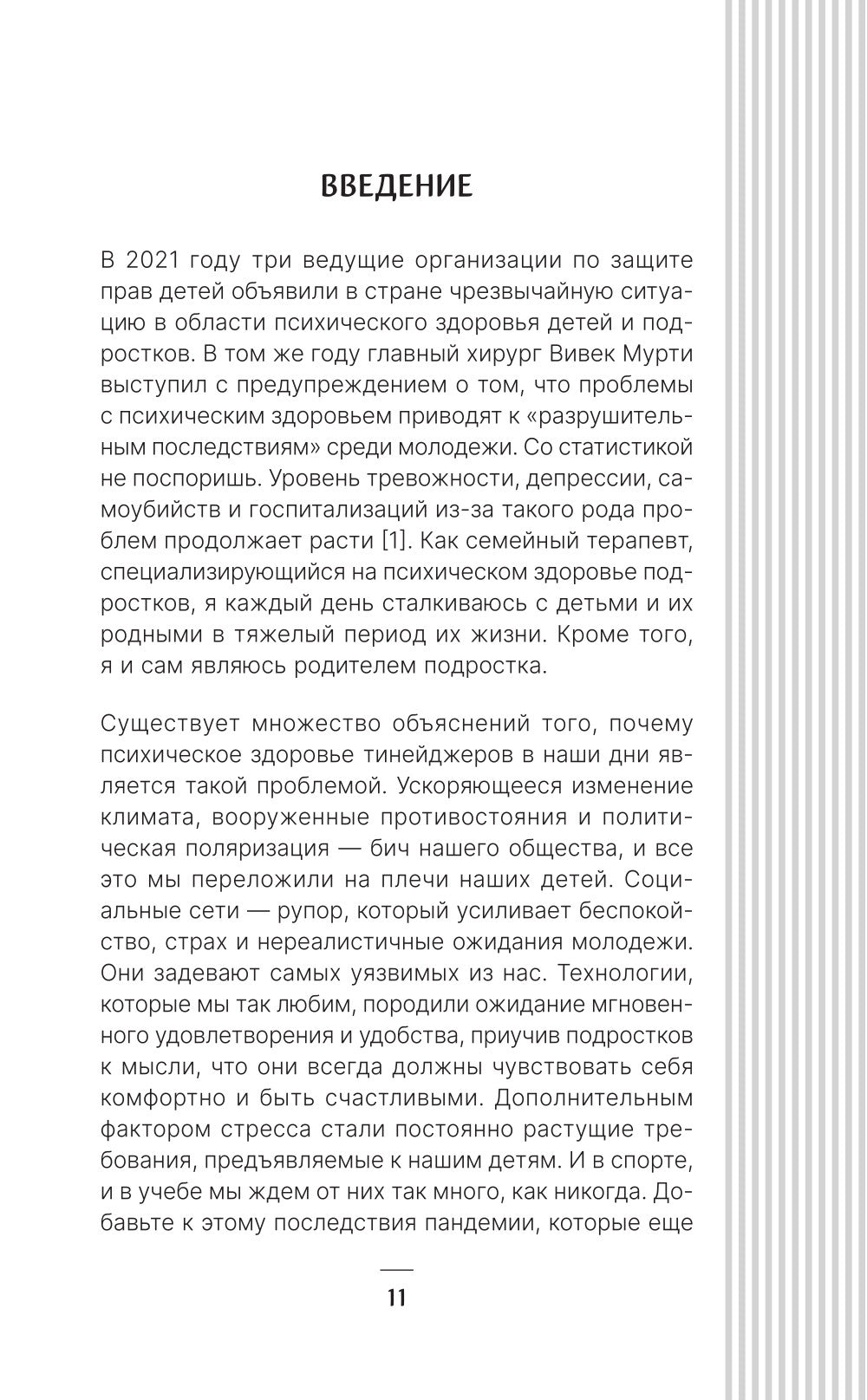 ВВЕДЕНИЕ

В 2021 году три ведущие организации по защите прав детей объявили в стране чрезвычайную ситуацию в области психического здоровья детей и подростков. В том же году главный хирург Вивек Мурти выступил с предупреждением о том, что проблемы с психическим здоровьем приводят к «разрушительным последствиям» среди молодежи. Со статистикой не поспоришь. Уровень тревожности, депрессии, самоубийств и госпитализаций из-за такого рода проблем продолжает расти [1]. Как семейный терапевт, специализирующийся на психическом здоровье подростков, я каждый день сталкиваюсь с детьми и их родными в тяжелый период их жизни. Кроме того, я и сам являюсь родителем подростка.

Существует множество объяснений того, почему психическое здоровье тинейджеров в наши дни является такой проблемой. Ускоряющееся изменение климата, вооруженные противостояния и политическая поляризация — бич нашего общества, и все это мы переложили на плечи наших детей. Социальные сети — рупор, который усиливает беспокойство, страх и нереалистичные ожидания молодежи. Они задевают самых уязвимых из нас. Технологии, которые мы так любим, породили ожидание мгновенного удовлетворения и удобства, приучив подростков к мысли, что они всегда должны чувствовать себя комфортно и быть счастливыми. Дополнительным фактором стресса стали постоянно растущие требования, предъявляемые к нашим детям. И в спорте, и в учебе мы ждем от них так много, как никогда. Добавьте к этому последствия пандемии, которые еще

11